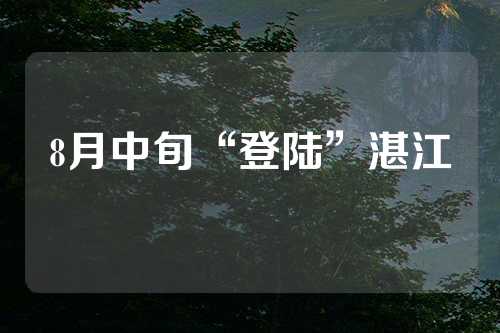 8月中旬“登陆”湛江